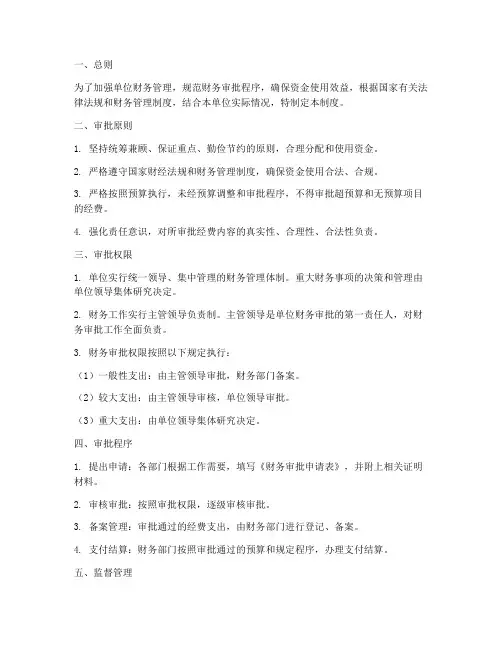 一、总则

为了加强单位财务管理，规范财务审批程序，确保资金使用效益，根据国家有关法律法规和财务管理制度，结合本单位实际情况，特制定本制度。

二、审批原则

1. 坚持统筹兼顾、保证重点、勤俭节约的原则，合理分配和使用资金。

2. 严格遵守国家财经法规和财务管理制度，确保资金使用合法、合规。

3. 严格按照预算执行，未经预算调整和审批程序，不得审批超预算和无预算项目的经费。

4. 强化责任意识，对所审批经费内容的真实性、合理性、合法性负责。

三、审批权限

1. 单位实行统一领导、集中管理的财务管理体制。重大财务事项的决策和管理由单位领导集体研究决定。

2. 财务工作实行主管领导负责制。主管领导是单位财务审批的第一责任人，对财务审批工作全面负责。

3. 财务审批权限按照以下规定执行：

（1）一般性支出：由主管领导审批，财务部门备案。

（2）较大支出：由主管领导审核，单位领导审批。

（3）重大支出：由单位领导集体研究决定。

四、审批程序

1. 提出申请：各部门根据工作需要，填写《财务审批申请表》，并附上相关证明材料。

2. 审核审批：按照审批权限，逐级审核审批。

3. 备案管理：审批通过的经费支出，由财务部门进行登记、备案。

4. 支付结算：财务部门按照审批通过的预算和规定程序，办理支付结算。

五、监督管理